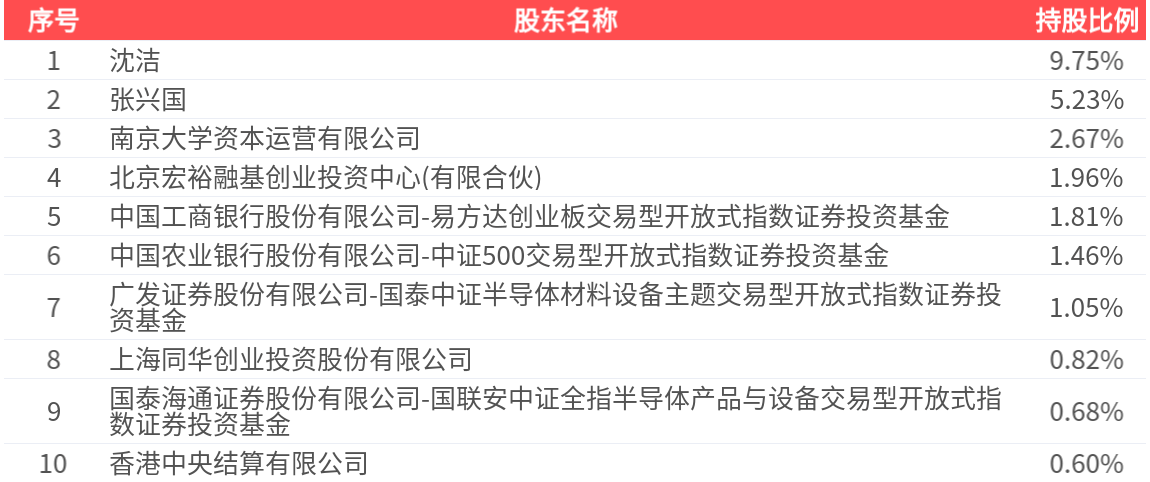 | 序号 | 股东名称 | 持股比例 |
|---|---|---|
| 1 | 沈洁 | 9.75% |
| 2 | 张兴国 | 5.23% |
| 3 | 南京大学资本运营有限公司 | 2.67% |
| 4 | 北京宏裕融基创业投资中心(有限合伙) | 1.96% |
| 5 | 中国工商银行股份有限公司-易方达创业板交易型开放式指数证券投资基金 | 1.81% |
| 6 | 中国农业银行股份有限公司-中证500交易型开放式指数证券投资基金 | 1.46% |
| 7 | 广发证券股份有限公司-国泰中证半导体材料设备主题交易型开放式指数证券投资基金 | 1.05% |
| 8 | 上海同华创业投资股份有限公司 | 0.82% |
| 9 | 国泰海通证券股份有限公司-国联安中证全指半导体产品与设备交易型开放式指数证券投资基金 | 0.68% |
| 10 | 香港中央结算有限公司 | 0.60% |